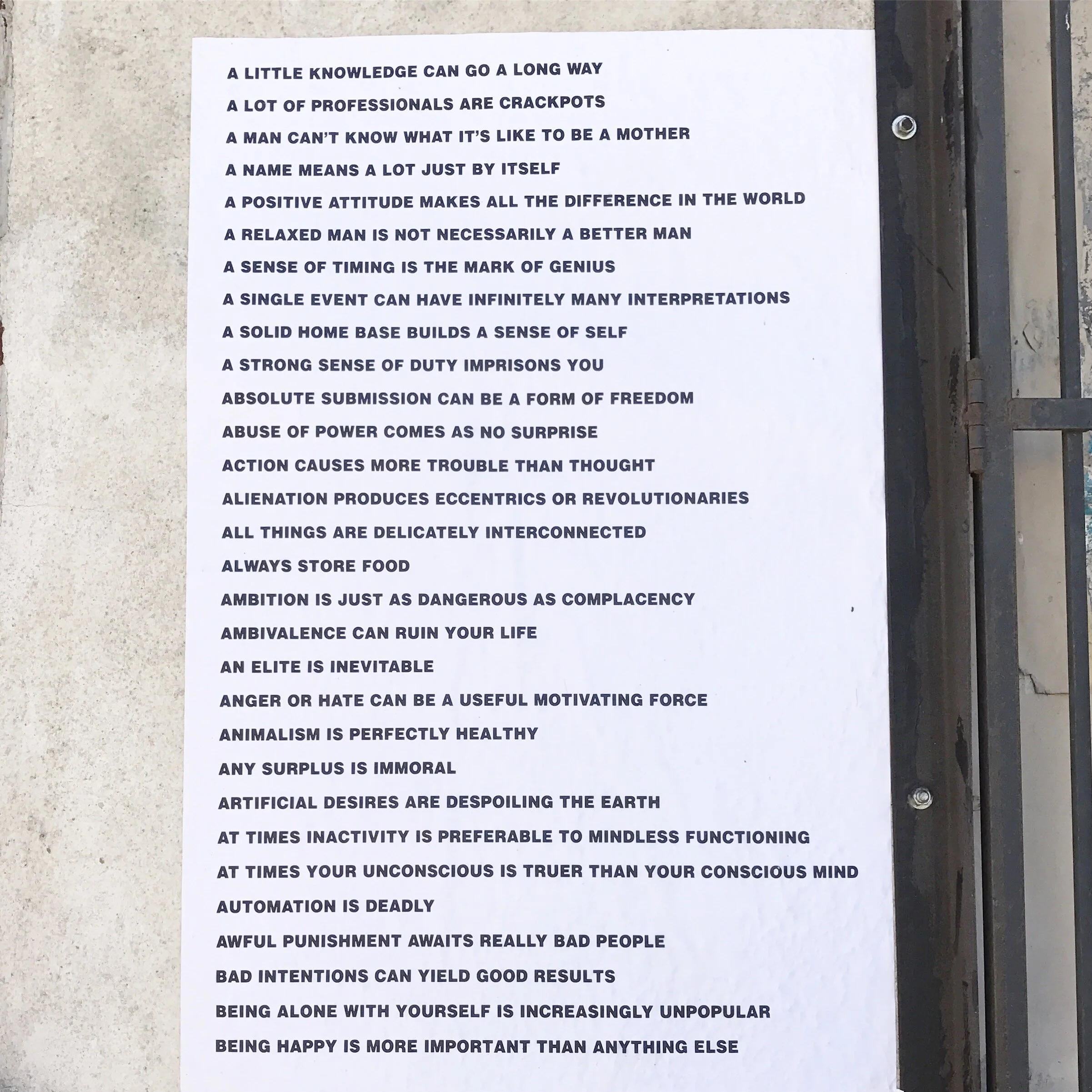 A LITTLE KNOWLEDGE CAN GO A LONG WAY

A LOT OF PROFESSIONALS ARE CRACKPOTS

A MAN CAN'T KNOW WHAT IT'S LIKE TO BE A MOTHER

A NAME MEANS A LOT JUST BY ITSELF

A POSITIVE ATTITUDE MAKES ALL THE DIFFERENCE IN THE WORLD

A RELAXED MAN IS NOT NECESSARILY A BETTER MAN

A SENSE OF TIMING IS THE MARK OF GENIUS

A SINGLE EVENT CAN HAVE INFINITELY MANY INTERPRETATIONS

A SOLID HOME BASE BUILDS A SENSE OF SELF

A STRONG SENSE OF DUTY IMPRISONS YOU

ABSOLUTE SUBMISSION CAN BE A FORM OF FREEDOM

ABUSE OF POWER COMES AS NO SURPRISE

ACTION CAUSES MORE TROUBLE THAN THOUGHT

ALIENATION PRODUCES ECCENTRICS OR REVOLUTIONARIES

ALL THINGS ARE DELICATELY INTERCONNECTED

ALWAYS STORE FOOD

AMBITION IS JUST AS DANGEROUS AS COMPLACENCY

AMBIVALENCE CAN RUIN YOUR LIFE

AN ELITE IS INEVITABLE

ANGER OR HATE CAN BE A USEFUL MOTIVATING FORCE

ANIMALISM IS PERFECTLY HEALTHY

ANY SURPLUS IS IMMORAL

ARTIFICIAL DESIRES ARE DESPOILING THE EARTH

AT TIMES INACTIVITY IS PREFERABLE TO MINDLESS FUNCTIONING

AT TIMES YOUR UNCONSCIOUS IS TRUER THAN YOUR CONSCIOUS MIND

AUTOMATION IS DEADLY

AWFUL PUNISHMENT AWAITS REALLY BAD PEOPLE

BAD INTENTIONS CAN YIELD GOOD RESULTS

BEING ALONE WITH YOURSELF IS INCREASINGLY UNPOPULAR

BEING HAPPY IS MORE IMPORTANT THAN ANYTHING ELSE